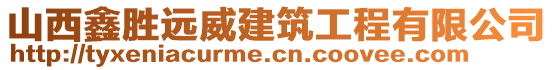 山西鑫胜远威建筑工程有限公司
http://tyxeniacurme.cn.coovee.com